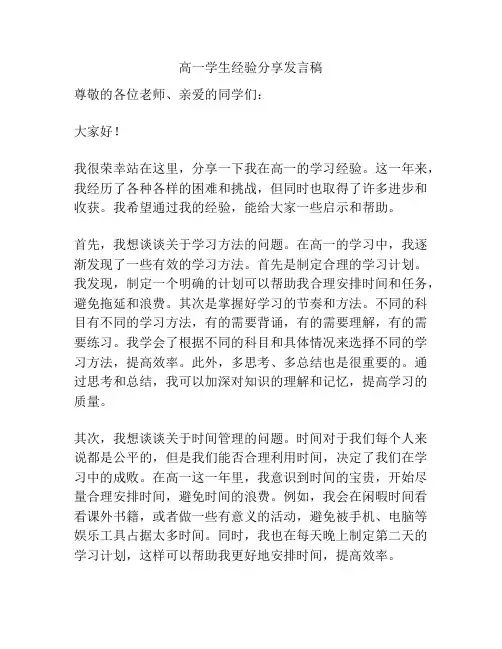 高一学生经验分享发言稿

尊敬的各位老师、亲爱的同学们：

大家好！

我很荣幸站在这里，分享一下我在高一的学习经验。这一年来，我经历了各种各样的困难和挑战，但同时也取得了许多进步和收获。我希望通过我的经验，能给大家一些启示和帮助。

首先，我想谈谈关于学习方法的问题。在高一的学习中，我逐渐发现了一些有效的学习方法。首先是制定合理的学习计划。我发现，制定一个明确的计划可以帮助我合理安排时间和任务，避免拖延和浪费。其次是掌握好学习的节奏和方法。不同的科目有不同的学习方法，有的需要背诵，有的需要理解，有的需要练习。我学会了根据不同的科目和具体情况来选择不同的学习方法，提高效率。此外，多思考、多总结也是很重要的。通过思考和总结，我可以加深对知识的理解和记忆，提高学习的质量。

其次，我想谈谈关于时间管理的问题。时间对于我们每个人来说都是公平的，但是我们能否合理利用时间，决定了我们在学习中的成败。在高一这一年里，我意识到时间的宝贵，开始尽量合理安排时间，避免时间的浪费。例如，我会在闲暇时间看看课外书籍，或者做一些有意义的活动，避免被手机、电脑等娱乐工具占据太多时间。同时，我也在每天晚上制定第二天的学习计划，这样可以帮助我更好地安排时间，提高效率。